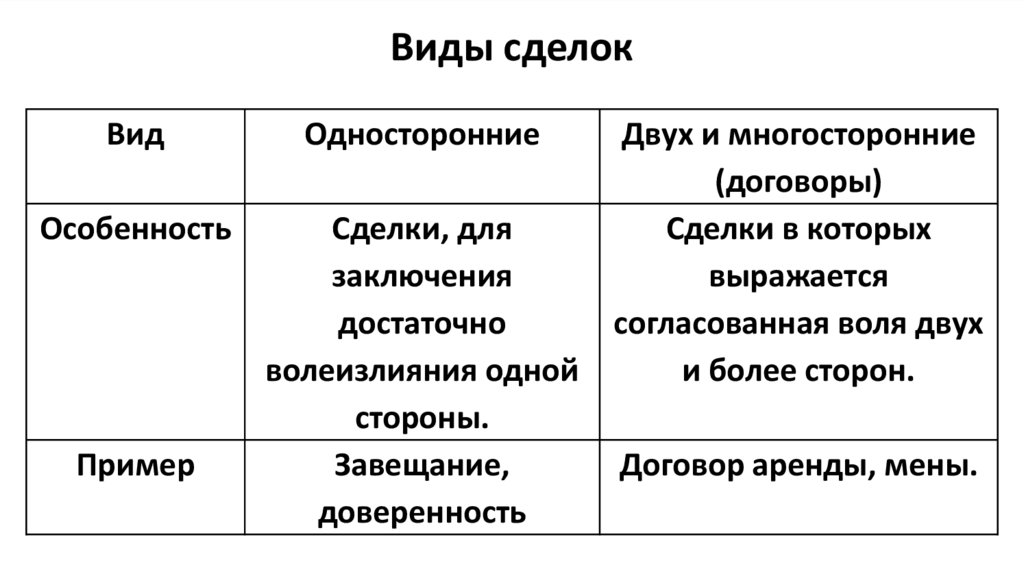 Виды сделок

| Вид | Односторонние | Двух и многосторонние (договоры) |
|---|---|---|
| Особенность | Сделки, для заключения достаточно волеизлияния одной стороны. | Сделки в которых выражается согласованная воля двух и более сторон. |
| Пример | Завещание, доверенность | Договор аренды, мены. |